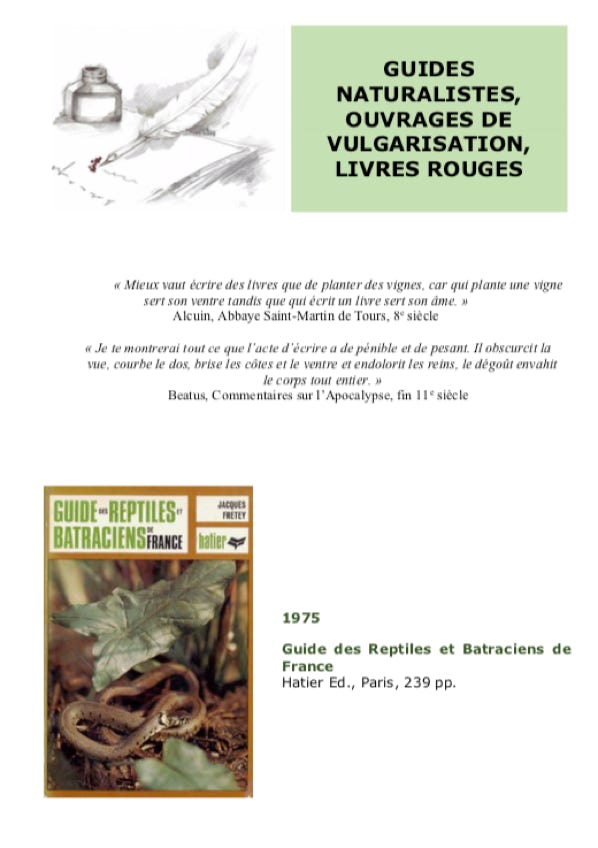 GUIDES NATURALISTES, OUVRAGES DE VULGARISATION, LIVRES ROUGES

« Mieux vaut écrire des livres que de planter des vignes, car qui plante une vigne sert son ventre tandis que qui écrit un livre sert son âme. »
Alcuin, Abbaye Saint-Martin de Tours, 8e siècle

« Je te montrerai tout ce que l'acte d'écrire a de pénible et de pesant. Il obscurcit la vue, courbe le dos, brise les côtes et le ventre et endolorit les reins, le dégoût envahit le corps tout entier. »
Beatus, Commentaires sur l'Apocalypse, fin 11e siècle

GUIDE DES REPTILES ET BATRACIENS DE FRANCE
JACQUES FRETEY
hatier

1975

Guide des Reptiles et Batraciens de France
Hatier Ed., Paris, 239 pp.